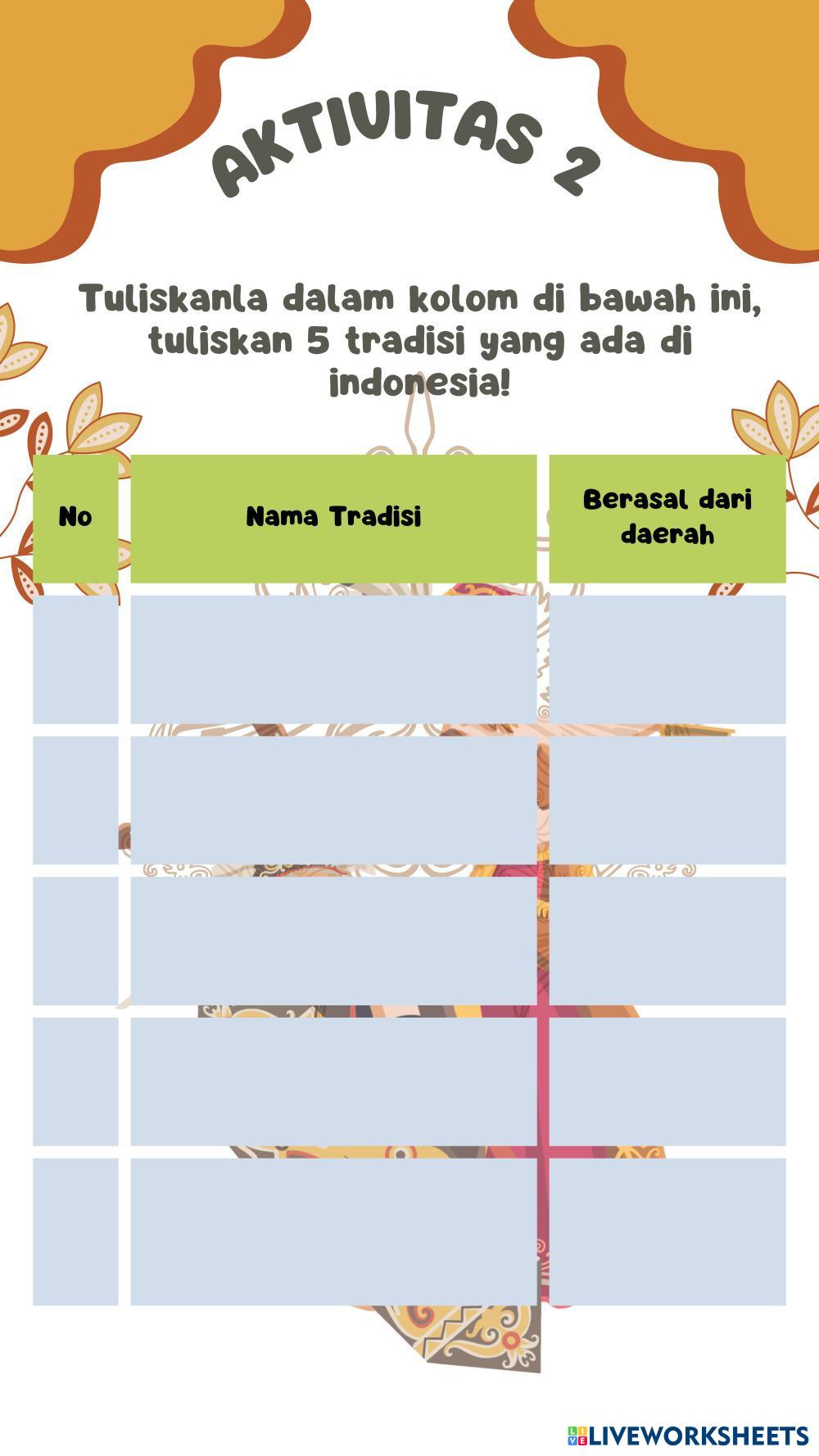 AKTIVITAS 2

Tuliskanla dalam kolom di bawah ini, tuliskan 5 tradisi yang ada di indonesia!

| No | Nama Tradisi | Berasal dari daerah |
|---|---|---|
| | | |
| | | |
| | | |
| | | |
| | | |

LIVEWORKSHEETS